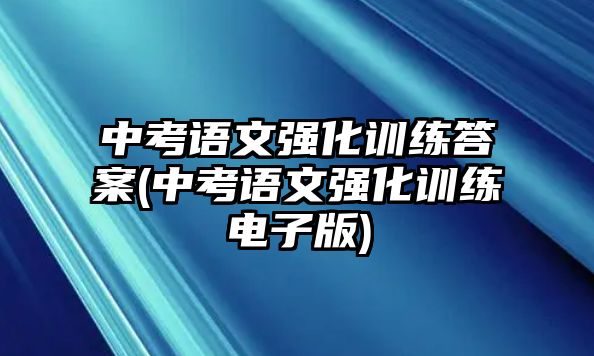 中考语文强化训练答案(中考语文强化训练电子版)